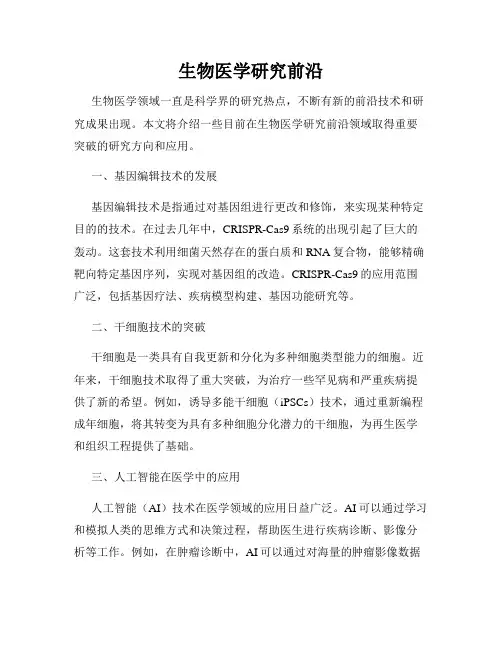 生物医学研究前沿

生物医学领域一直是科学界的研究热点，不断有新的前沿技术和研究成果出现。本文将介绍一些目前在生物医学研究前沿领域取得重要突破的研究方向和应用。

一、基因编辑技术的发展

基因编辑技术是指通过对基因组进行更改和修饰，来实现某种特定目的的技术。在过去几年中，CRISPR-Cas9系统的出现引起了巨大的轰动。这套技术利用细菌天然存在的蛋白质和RNA复合物，能够精确靶向特定基因序列，实现对基因组的改造。CRISPR-Cas9的应用范围广泛，包括基因疗法、疾病模型构建、基因功能研究等。

二、干细胞技术的突破

干细胞是一类具有自我更新和分化为多种细胞类型能力的细胞。近年来，干细胞技术取得了重大突破，为治疗一些罕见病和严重疾病提供了新的希望。例如，诱导多能干细胞（iPSCs）技术，通过重新编程成年细胞，将其转变为具有多种细胞分化潜力的干细胞，为再生医学和组织工程提供了基础。

三、人工智能在医学中的应用

人工智能（AI）技术在医学领域的应用日益广泛。AI可以通过学习和模拟人类的思维方式和决策过程，帮助医生进行疾病诊断、影像分析等工作。例如，在肿瘤诊断中，AI可以通过对海量的肿瘤影像数据